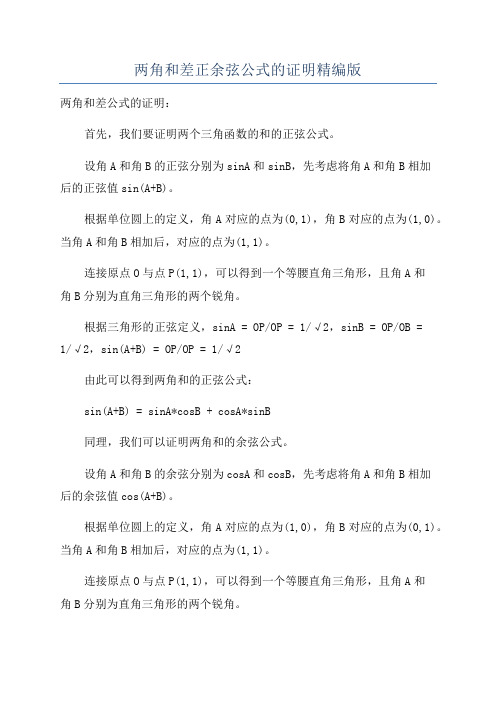 两角和差正余弦公式的证明精编版

两角和差公式的证明：

首先，我们要证明两个三角函数的和的正弦公式。

设角 A 和角 B 的正弦分别为 sinA 和 sinB，先考虑将角 A 和角 B 相加后的正弦值 sin(A+B)。

根据单位圆上的定义，角 A 对应的点为(0,1)，角 B 对应的点为(1,0)。当角 A 和角 B 相加后，对应的点为(1,1)。

连接原点 O 与点 P(1,1)，可以得到一个等腰直角三角形，且角 A 和角 B 分别为直角三角形的两个锐角。

根据三角形的正弦定义，sinA = OP/OP = 1/√2，sinB = OP/OB = 1/√2，sin(A+B) = OP/OP = 1/√2

由此可以得到两角和的正弦公式：

sin(A+B) = sinA*cosB + cosA*sinB

同理，我们可以证明两角和的余弦公式。

设角 A 和角 B 的余弦分别为 cosA 和 cosB，先考虑将角 A 和角 B 相加后的余弦值 cos(A+B)。

根据单位圆上的定义，角 A 对应的点为(1,0)，角 B 对应的点为(0,1)。当角 A 和角 B 相加后，对应的点为(1,1)。

连接原点 O 与点 P(1,1)，可以得到一个等腰直角三角形，且角 A 和角 B 分别为直角三角形的两个锐角。